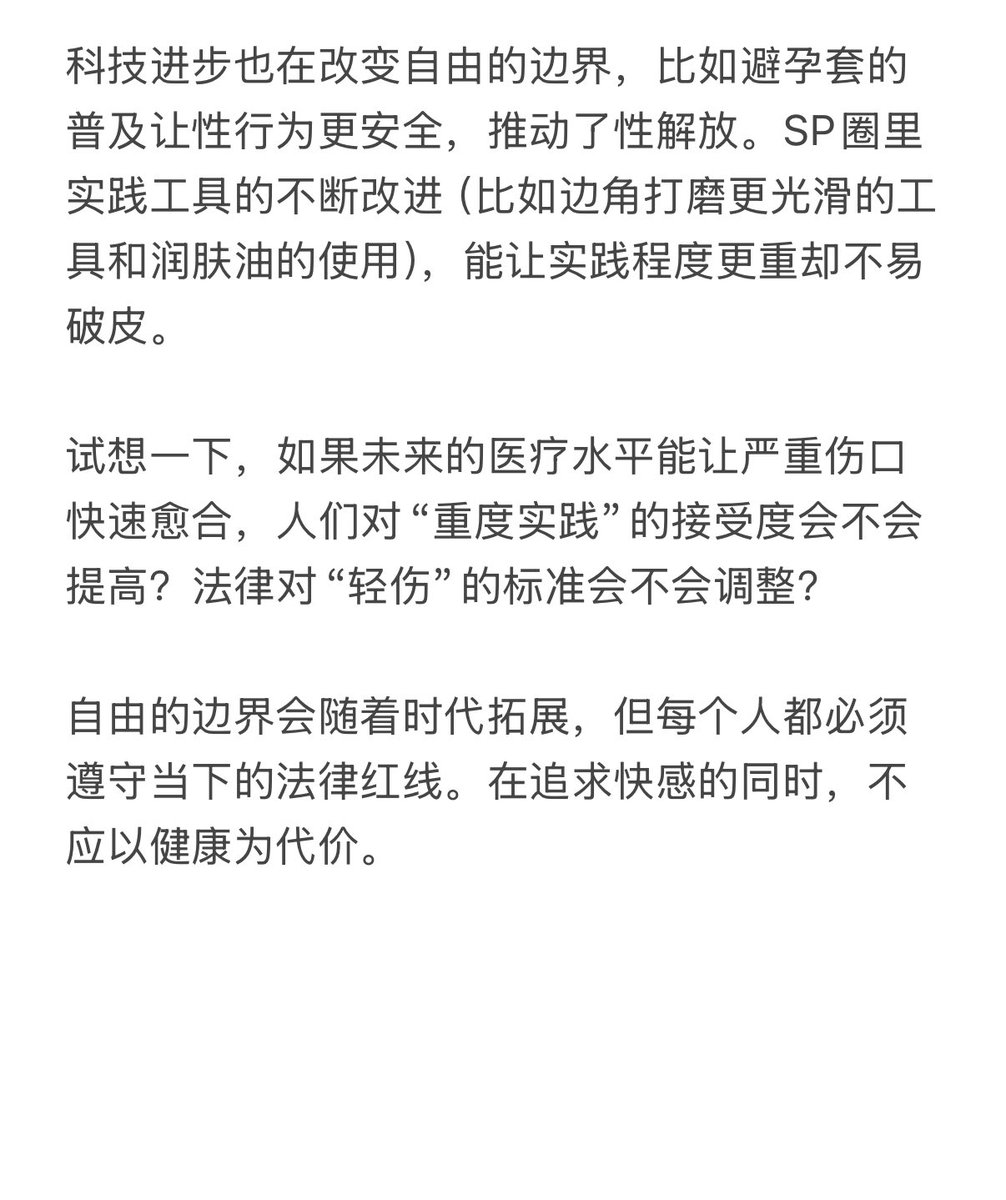 科技进步也在改变自由的边界，比如避孕套的普及让性行为更安全，推动了性解放。SP圈里实践工具的不断改进（比如边角打磨更光滑的工具和润肤油的使用），能让实践程度更重却不易破皮。

试想一下，如果未来的医疗水平能让严重伤口快速愈合，人们对“重度实践”的接受度会不会提高？法律对“轻伤”的标准会不会调整？

自由的边界会随着时代拓展，但每个人都必须遵守当下的法律红线。在追求快感的同时，不应以健康为代价。